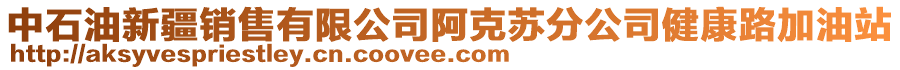 中石油新疆销售有限公司阿克苏分公司健康路加油站
http://aksyvespriestley.cn.coovee.com